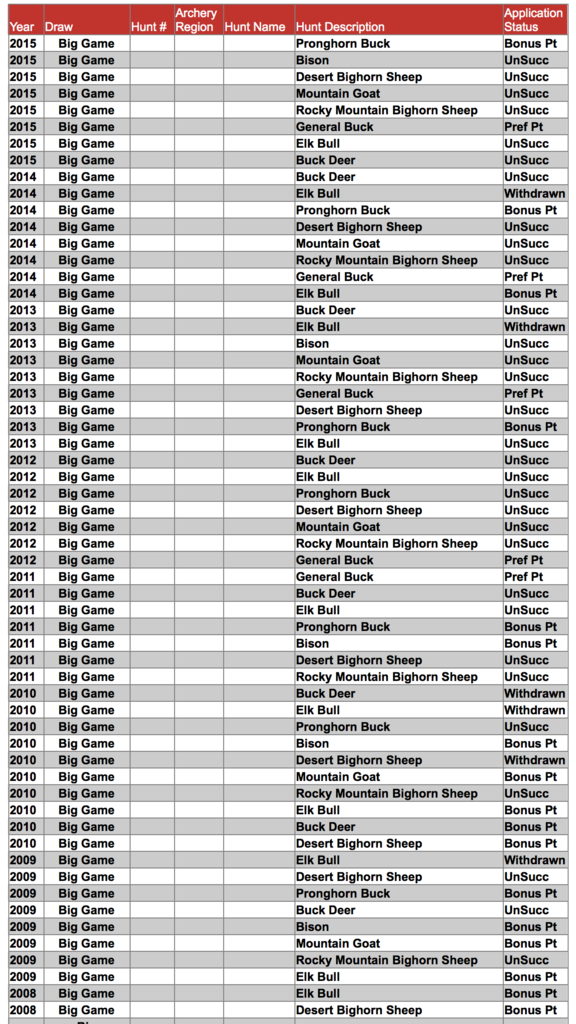 | Year | Draw | Hunt # | Archery Region | Hunt Name | Hunt Description | Application Status |
|---|---|---|---|---|---|---|
| 2015 | Big Game | | | | Pronghorn Buck | Bonus Pt |
| 2015 | Big Game | | | | Bison | UnSucc |
| 2015 | Big Game | | | | Desert Bighorn Sheep | UnSucc |
| 2015 | Big Game | | | | Mountain Goat | UnSucc |
| 2015 | Big Game | | | | Rocky Mountain Bighorn Sheep | UnSucc |
| 2015 | Big Game | | | | General Buck | Pref Pt |
| 2015 | Big Game | | | | Elk Bull | UnSucc |
| 2015 | Big Game | | | | Buck Deer | UnSucc |
| 2014 | Big Game | | | | Buck Deer | UnSucc |
| 2014 | Big Game | | | | Elk Bull | Withdrawn |
| 2014 | Big Game | | | | Pronghorn Buck | Bonus Pt |
| 2014 | Big Game | | | | Desert Bighorn Sheep | UnSucc |
| 2014 | Big Game | | | | Mountain Goat | UnSucc |
| 2014 | Big Game | | | | Rocky Mountain Bighorn Sheep | UnSucc |
| 2014 | Big Game | | | | General Buck | Pref Pt |
| 2014 | Big Game | | | | Elk Bull | Bonus Pt |
| 2013 | Big Game | | | | Buck Deer | UnSucc |
| 2013 | Big Game | | | | Elk Bull | Withdrawn |
| 2013 | Big Game | | | | Bison | UnSucc |
| 2013 | Big Game | | | | Mountain Goat | UnSucc |
| 2013 | Big Game | | | | Rocky Mountain Bighorn Sheep | UnSucc |
| 2013 | Big Game | | | | General Buck | Pref Pt |
| 2013 | Big Game | | | | Desert Bighorn Sheep | UnSucc |
| 2013 | Big Game | | | | Pronghorn Buck | Bonus Pt |
| 2013 | Big Game | | | | Elk Bull | UnSucc |
| 2012 | Big Game | | | | Buck Deer | UnSucc |
| 2012 | Big Game | | | | Elk Bull | UnSucc |
| 2012 | Big Game | | | | Pronghorn Buck | UnSucc |
| 2012 | Big Game | | | | Desert Bighorn Sheep | UnSucc |
| 2012 | Big Game | | | | Mountain Goat | UnSucc |
| 2012 | Big Game | | | | Rocky Mountain Bighorn Sheep | UnSucc |
| 2012 | Big Game | | | | General Buck | Pref Pt |
| 2011 | Big Game | | | | General Buck | Pref Pt |
| 2011 | Big Game | | | | Buck Deer | UnSucc |
| 2011 | Big Game | | | | Elk Bull | UnSucc |
| 2011 | Big Game | | | | Pronghorn Buck | Bonus Pt |
| 2011 | Big Game | | | | Bison | Bonus Pt |
| 2011 | Big Game | | | | Desert Bighorn Sheep | UnSucc |
| 2011 | Big Game | | | | Rocky Mountain Bighorn Sheep | UnSucc |
| 2010 | Big Game | | | | Buck Deer | Withdrawn |
| 2010 | Big Game | | | | Elk Bull | Withdrawn |
| 2010 | Big Game | | | | Pronghorn Buck | UnSucc |
| 2010 | Big Game | | | | Bison | Bonus Pt |
| 2010 | Big Game | | | | Desert Bighorn Sheep | Withdrawn |
| 2010 | Big Game | | | | Mountain Goat | Bonus Pt |
| 2010 | Big Game | | | | Rocky Mountain Bighorn Sheep | UnSucc |
| 2010 | Big Game | | | | Elk Bull | Bonus Pt |
| 2010 | Big Game | | | | Buck Deer | Bonus Pt |
| 2010 | Big Game | | | | Desert Bighorn Sheep | Bonus Pt |
| 2009 | Big Game | | | | Elk Bull | Withdrawn |
| 2009 | Big Game | | | | Desert Bighorn Sheep | UnSucc |
| 2009 | Big Game | | | | Pronghorn Buck | Bonus Pt |
| 2009 | Big Game | | | | Buck Deer | UnSucc |
| 2009 | Big Game | | | | Bison | Bonus Pt |
| 2009 | Big Game | | | | Mountain Goat | Bonus Pt |
| 2009 | Big Game | | | | Rocky Mountain Bighorn Sheep | UnSucc |
| 2009 | Big Game | | | | Elk Bull | Bonus Pt |
| 2008 | Big Game | | | | Elk Bull | Bonus Pt |
| 2008 | Big Game | | | | Desert Bighorn Sheep | Bonus Pt |